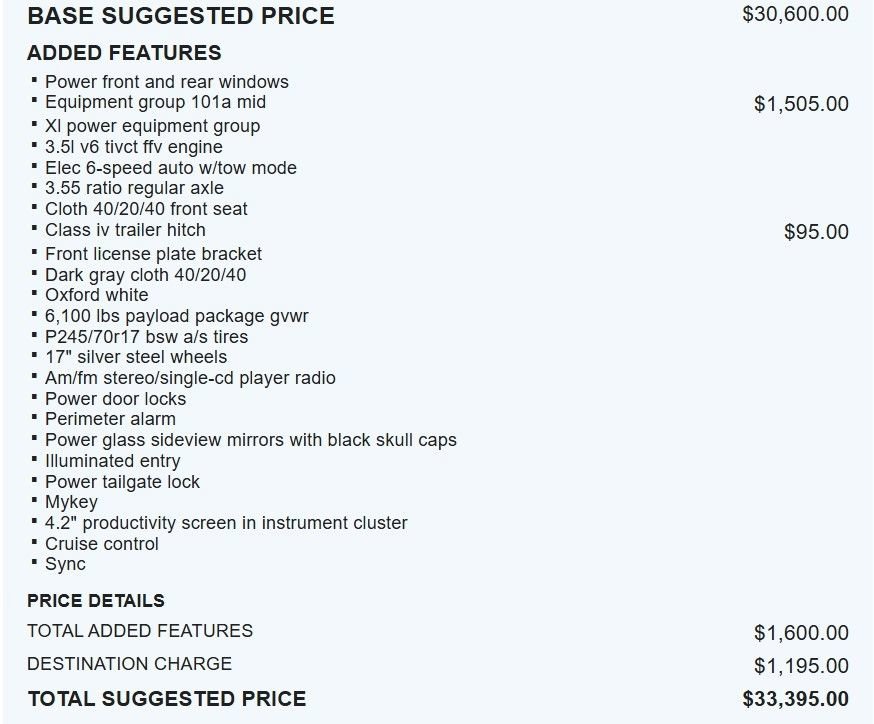 BASE SUGGESTED PRICE $30,600.00

ADDED FEATURES

▪ Power front and rear windows
▪ Equipment group 101a mid $1,505.00
▪ Xl power equipment group
▪ 3.5l v6 tivct ffv engine
▪ Elec 6-speed auto w/tow mode
▪ 3.55 ratio regular axle
▪ Cloth 40/20/40 front seat
▪ Class iv trailer hitch $95.00
▪ Front license plate bracket
▪ Dark gray cloth 40/20/40
▪ Oxford white
▪ 6,100 lbs payload package gvwr
▪ P245/70r17 bsw a/s tires
▪ 17" silver steel wheels
▪ Am/fm stereo/single-cd player radio
▪ Power door locks
▪ Perimeter alarm
▪ Power glass sideview mirrors with black skull caps
▪ Illuminated entry
▪ Power tailgate lock
▪ Mykey
▪ 4.2" productivity screen in instrument cluster
▪ Cruise control
▪ Sync

PRICE DETAILS

TOTAL ADDED FEATURES $1,600.00

DESTINATION CHARGE $1,195.00

TOTAL SUGGESTED PRICE $33,395.00